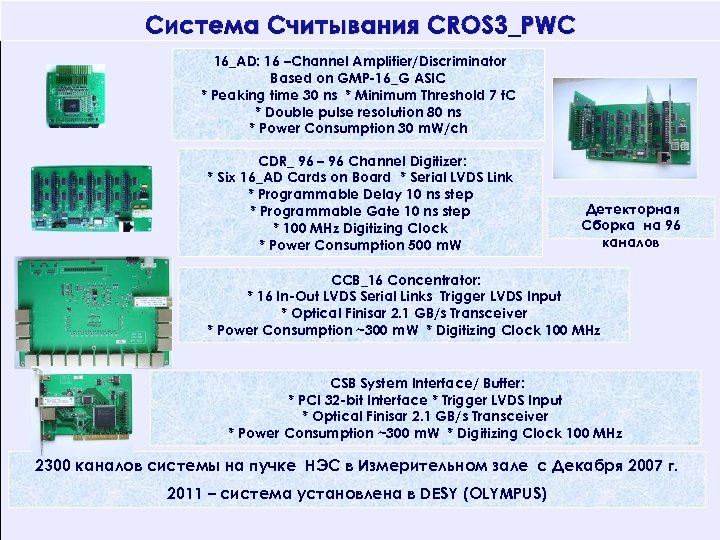 Система Считывания CROS3_PWC

16_AD: 16 –Channel Amplifier/Discriminator
Based on GMP-16_G ASIC
* Peaking time 30 ns * Minimum Threshold 7 fC
* Double pulse resolution 80 ns
* Power Consumption 30 mW/ch

CDR_ 96 – 96 Channel Digitizer:
* Six 16_AD Cards on Board * Serial LVDS Link
* Programmable Delay 10 ns step
* Programmable Gate 10 ns step
* 100 MHz Digitizing Clock
* Power Consumption 500 mW

Детекторная Сборка на 96 каналов

CCB_16 Concentrator:
* 16 In-Out LVDS Serial Links Trigger LVDS Input
* Optical Finisar 2.1 GB/s Transceiver
* Power Consumption ~300 mW * Digitizing Clock 100 MHz

CSB System Interface/ Buffer:
* PCI 32-bit Interface * Trigger LVDS Input
* Optical Finisar 2.1 GB/s Transceiver
* Power Consumption ~300 mW * Digitizing Clock 100 MHz

2300 каналов системы на пучке НЭС в Измерительном зале с Декабря 2007 г.
2011 – система установлена в DESY (OLYMPUS)